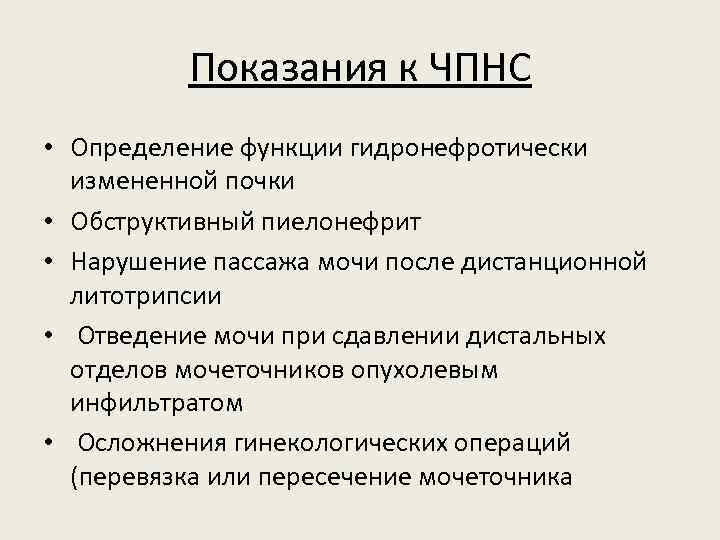 Показания к ЧПНС

• Определение функции гидронефротически измененной почки
• Обструктивный пиелонефрит
• Нарушение пассажа мочи после дистанционной литотрипсии
• Отведение мочи при сдавлении дистальных отделов мочеточников опухолевым инфильтратом
• Осложнения гинекологических операций (перевязка или пересечение мочеточника